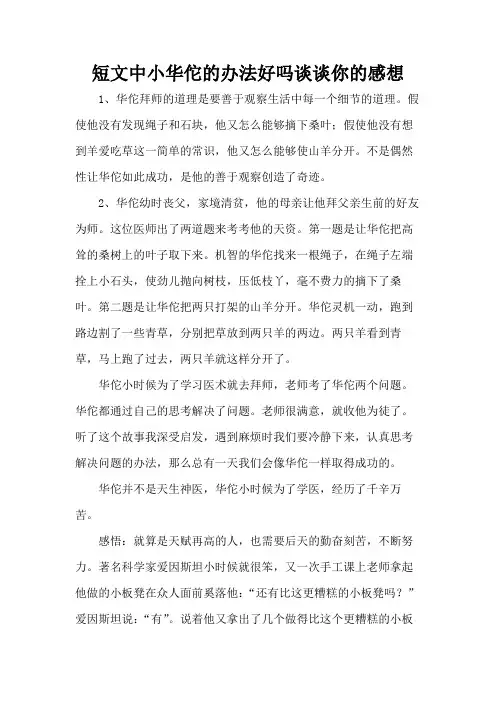 短文中小华佗的办法好吗谈谈你的感想

1、华佗拜师的道理是要善于观察生活中每一个细节的道理。假使他没有发现绳子和石块，他又怎么能够摘下桑叶；假使他没有想到羊爱吃草这一简单的常识，他又怎么能够使山羊分开。不是偶然性让华佗如此成功，是他的善于观察创造了奇迹。

2、华佗幼时丧父，家境清贫，他的母亲让他拜父亲生前的好友为师。这位医师出了两道题来考考他的天资。第一题是让华佗把高耸的桑树上的叶子取下来。机智的华佗找来一根绳子，在绳子左端拴上小石头，使劲儿抛向树枝，压低枝了，毫不费力的摘下了桑叶。第二题是让华佗把两只打架的山羊分开。华佗灵机一动，跑到路边割了一些青草，分别把草放到两只羊的两边。两只羊看到青草，马上跑了过去，两只羊就这样分开了。

华佗小时候为了学习医术就去拜师，老师考了华佗两个问题。华佗都通过自己的思考解决了问题。老师很满意，就收他为徒了。听了这个故事我深受启发，遇到麻烦时我们要冷静下来，认真思考解决问题的办法，那么总有一天我们会像华佗一样取得成功的。

华佗并不是天生神医，华佗小时候为了学医，经历了千辛万苦。

感悟：就算是天赋再高的人，也需要后天的勤奋刻苦，不断努力。著名科学家爱因斯坦小时候就很笨，又一次手工课上老师拿起他做的小板凳在众人面前奚落他：“还有比这更糟糕的小板凳吗？”爱因斯坦说：“有”。说着他又拿出了几个做得比这个更糟糕的小板